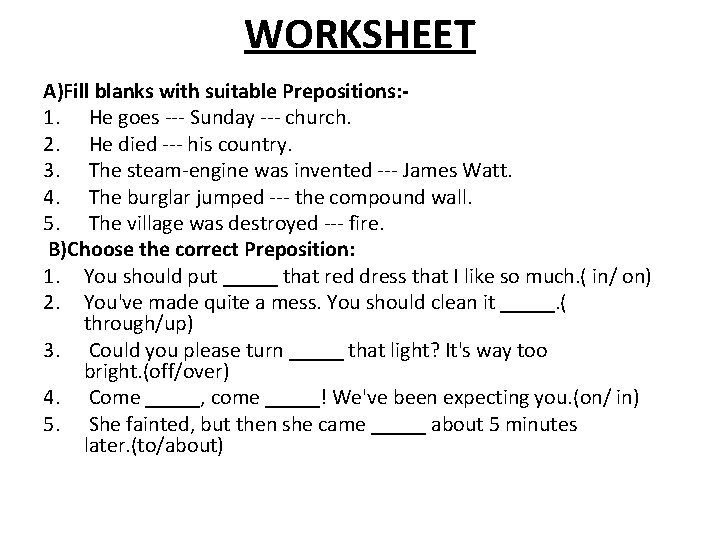 WORKSHEET

A)Fill blanks with suitable Prepositions:-
1. He goes --- Sunday --- church.
2. He died --- his country.
3. The steam-engine was invented --- James Watt.
4. The burglar jumped --- the compound wall.
5. The village was destroyed --- fire.

B)Choose the correct Preposition:
1. You should put _____ that red dress that I like so much.( in/ on)
2. You've made quite a mess. You should clean it _____.( through/up)
3. Could you please turn _____ that light? It's way too bright.(off/over)
4. Come _____, come _____! We've been expecting you.(on/ in)
5. She fainted, but then she came _____ about 5 minutes later.(to/about)